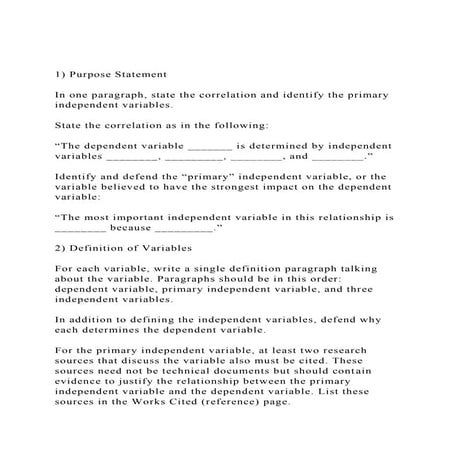 1) Purpose Statement

In one paragraph, state the correlation and identify the primary independent variables.

State the correlation as in the following:

“The dependent variable ________ is determined by independent variables _________, __________, _________, and _________.”

Identify and defend the “primary” independent variable, or the variable believed to have the strongest impact on the dependent variable:

“The most important independent variable in this relationship is _________ because __________.”

2) Definition of Variables

For each variable, write a single definition paragraph talking about the variable. Paragraphs should be in this order: dependent variable, primary independent variable, and three independent variables.

In addition to defining the independent variables, defend why each determines the dependent variable.

For the primary independent variable, at least two research sources that discuss the variable also must be cited. These sources need not be technical documents but should contain evidence to justify the relationship between the primary independent variable and the dependent variable. List these sources in the Works Cited (reference) page.